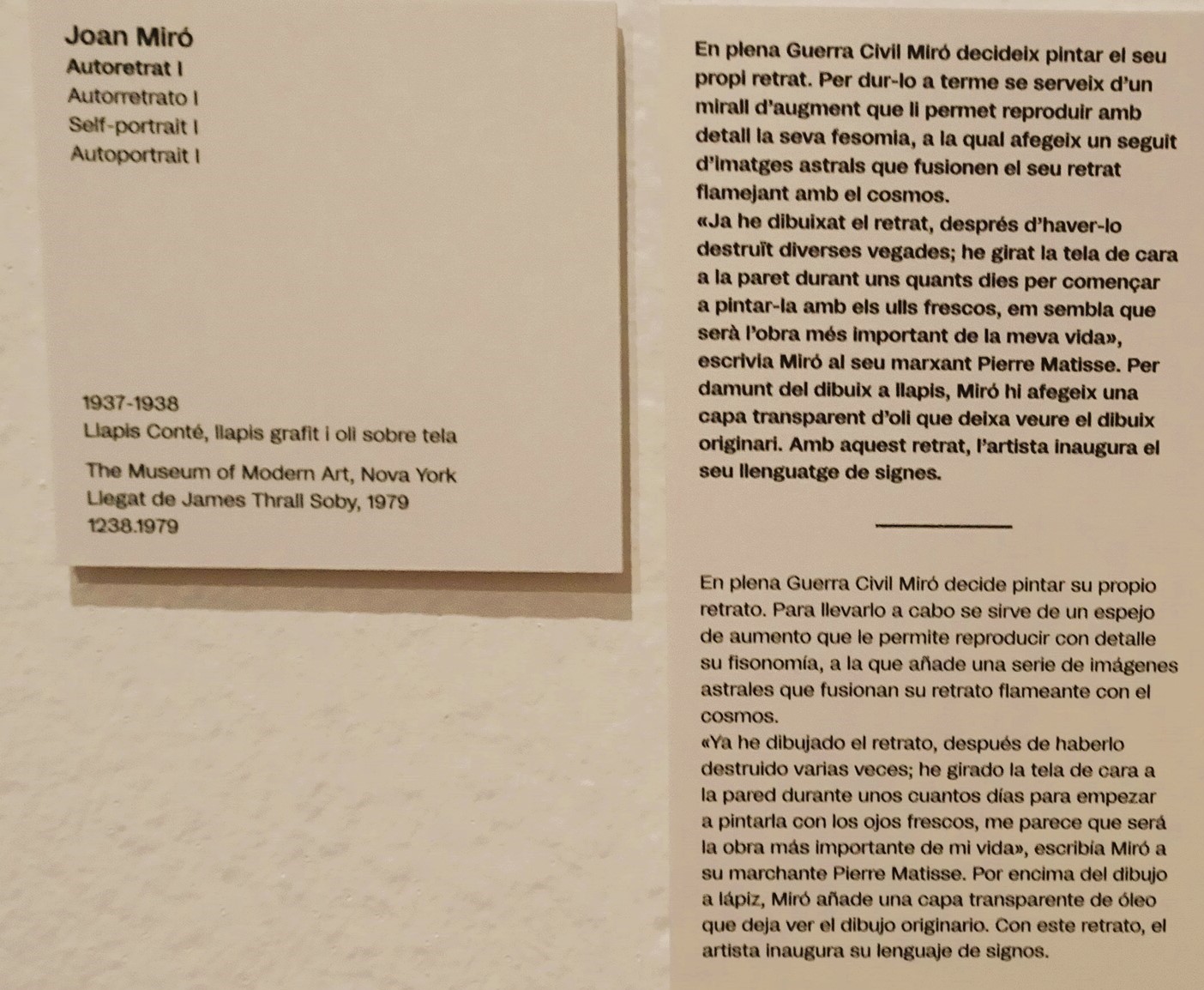 Joan Miró
Autoretrat I
Autorretrato I
Self-portrait I
Autoportrait I

1937-1938
Llapis Conté, llapis grafit i oli sobre tela

The Museum of Modern Art, Nova York
Llegat de James Thrall Soby, 1979
1238.1979

En plena Guerra Civil Miró decideix pintar el seu propi retrat. Per dur-lo a terme se serveix d'un mirall d'augment que li permet reproduir amb detall la seva fesomia, a la qual afegeix un seguit d'imatges astrals que fusionen el seu retrat flamejant amb el cosmos.
«Ja he dibuixat el retrat, després d'haver-lo destruït diverses vegades; he girat la tela de cara a la paret durant uns quants dies per començar a pintar-la amb els ulls frescos, em sembla que serà l'obra més important de la meva vida», escrivia Miró al seu marxant Pierre Matisse. Per damunt del dibuix a llapis, Miró hi afegeix una capa transparent d'oli que deixa veure el dibuix originari. Amb aquest retrat, l'artista inaugura el seu llenguatge de signes.

En plena Guerra Civil Miró decide pintar su propio retrato. Para llevarlo a cabo se sirve de un espejo de aumento que le permite reproducir con detalle su fisonomía, a la que añade una serie de imágenes astrales que fusionan su retrato flameante con el cosmos.
«Ya he dibujado el retrato, después de haberlo destruido varias veces; he girado la tela de cara a la pared durante unos cuantos días para empezar a pintarla con los ojos frescos, me parece que será la obra más importante de mi vida», escribía Miró a su marchante Pierre Matisse. Por encima del dibujo a lápiz, Miró añade una capa transparente de óleo que deja ver el dibujo originario. Con este retrato, el artista inaugura su lenguaje de signos.